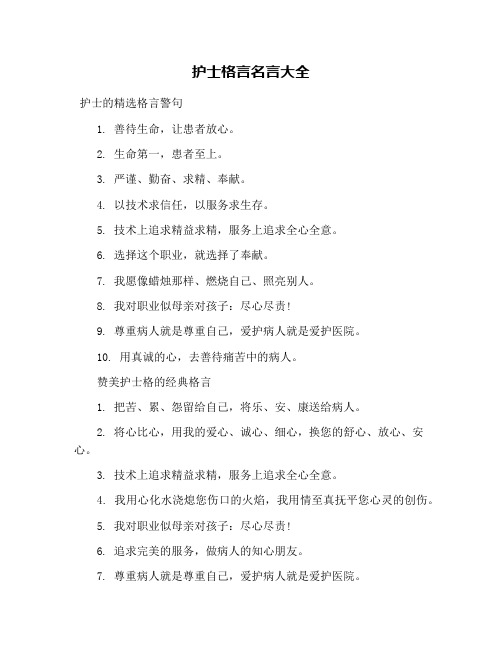 护士格言名言大全

护士的精选格言警句

1. 善待生命，让患者放心。

2. 生命第一，患者至上。

3. 严谨、勤奋、求精、奉献。

4. 以技术求信任，以服务求生存。

5. 技术上追求精益求精，服务上追求全心全意。

6. 选择这个职业，就选择了奉献。

7. 我愿像蜡烛那样、燃烧自己、照亮别人。

8. 我对职业似母亲对孩子：尽心尽责！

9. 尊重病人就是尊重自己，爱护病人就是爱护医院。

10. 用真诚的心，去善待痛苦中的病人。

赞美护士格的经典格言

1. 把苦、累、怨留给自己，将乐、安、康送给病人。

2. 将心比心，用我的爱心、诚心、细心，换您的舒心、放心、安心。

3. 技术上追求精益求精，服务上追求全心全意。

4. 我用心化水浇熄您伤口的火焰，我用情至真抚平您心灵的创伤。

5. 我对职业似母亲对孩子：尽心尽责！

6. 追求完美的服务，做病人的知心朋友。

7. 尊重病人就是尊重自己，爱护病人就是爱护医院。